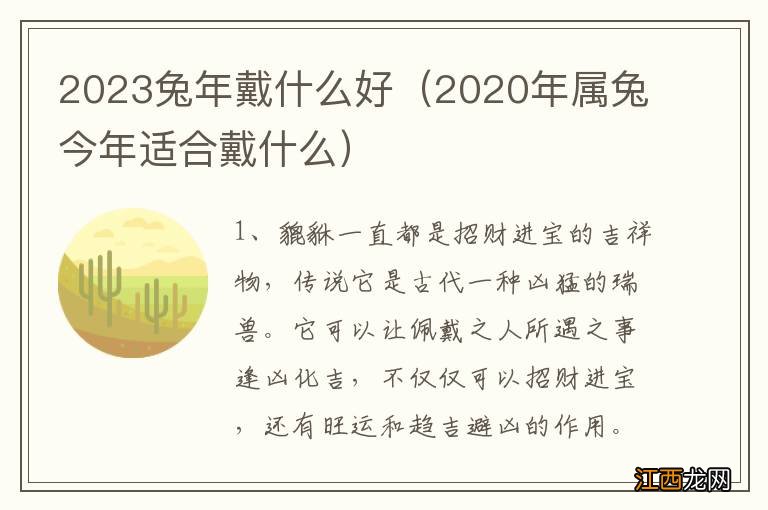 2023兔年戴什么好（2020年属兔今年适合戴什么）

1、貔貅一直都是招财进宝的吉祥物，传说它是古代一种凶猛的瑞兽。它可以让佩戴之人所遇之事逢凶化吉，不仅仅可以招财进宝，还有旺运和趋吉避凶的作用。

江西龙网